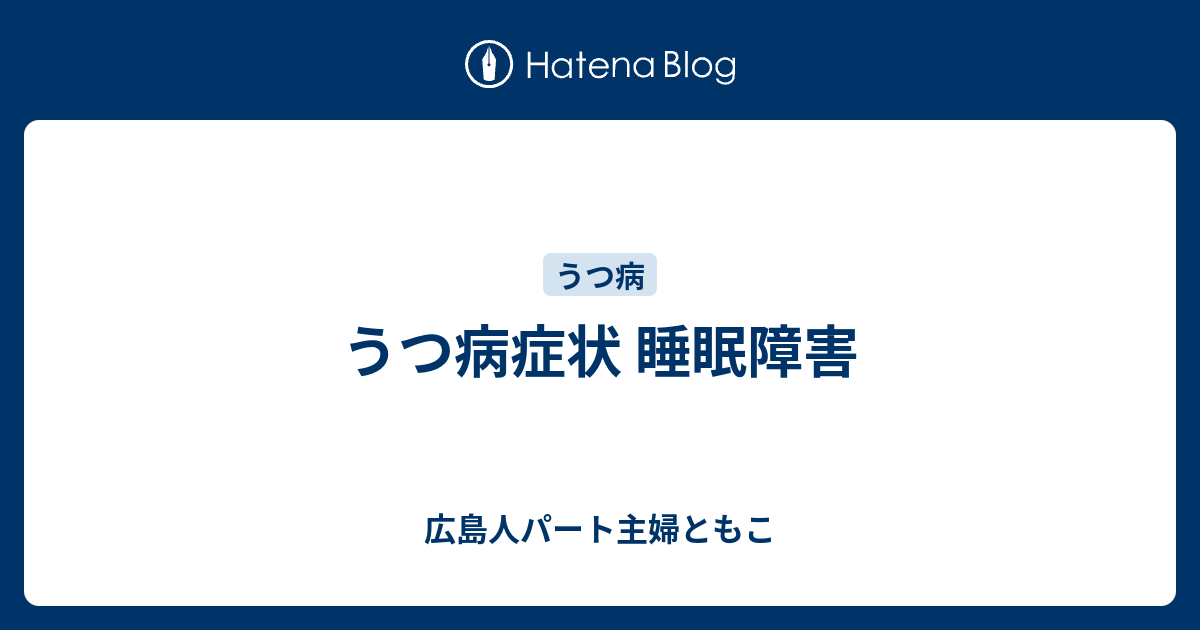 Hatena Blog

うつ病

うつ病症状 睡眠障害

広島人パート主婦ともこ